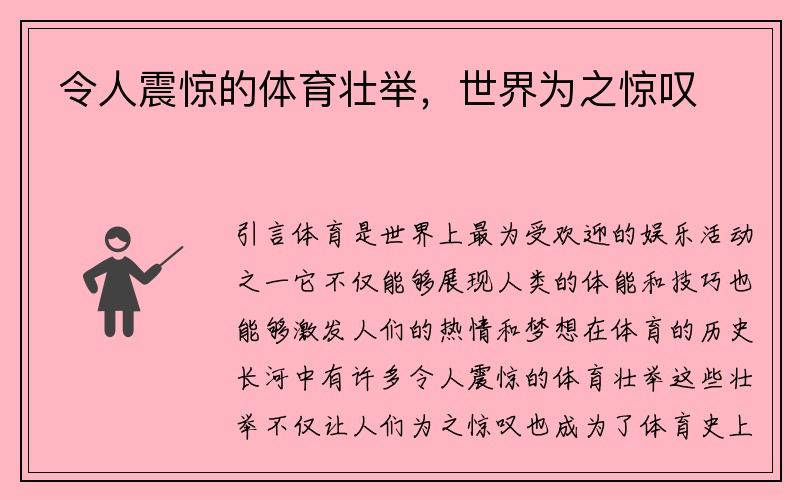 令人震惊的体育壮举，世界为之惊叹

引言体育是世界上最为受欢迎的娱乐活动之一它不仅能够展现人类的体能和技巧也能够激发人们的热情和梦想在体育的历史长河中有许多令人震惊的体育壮举这些壮举不仅让人们为之惊叹也成为了体育史上